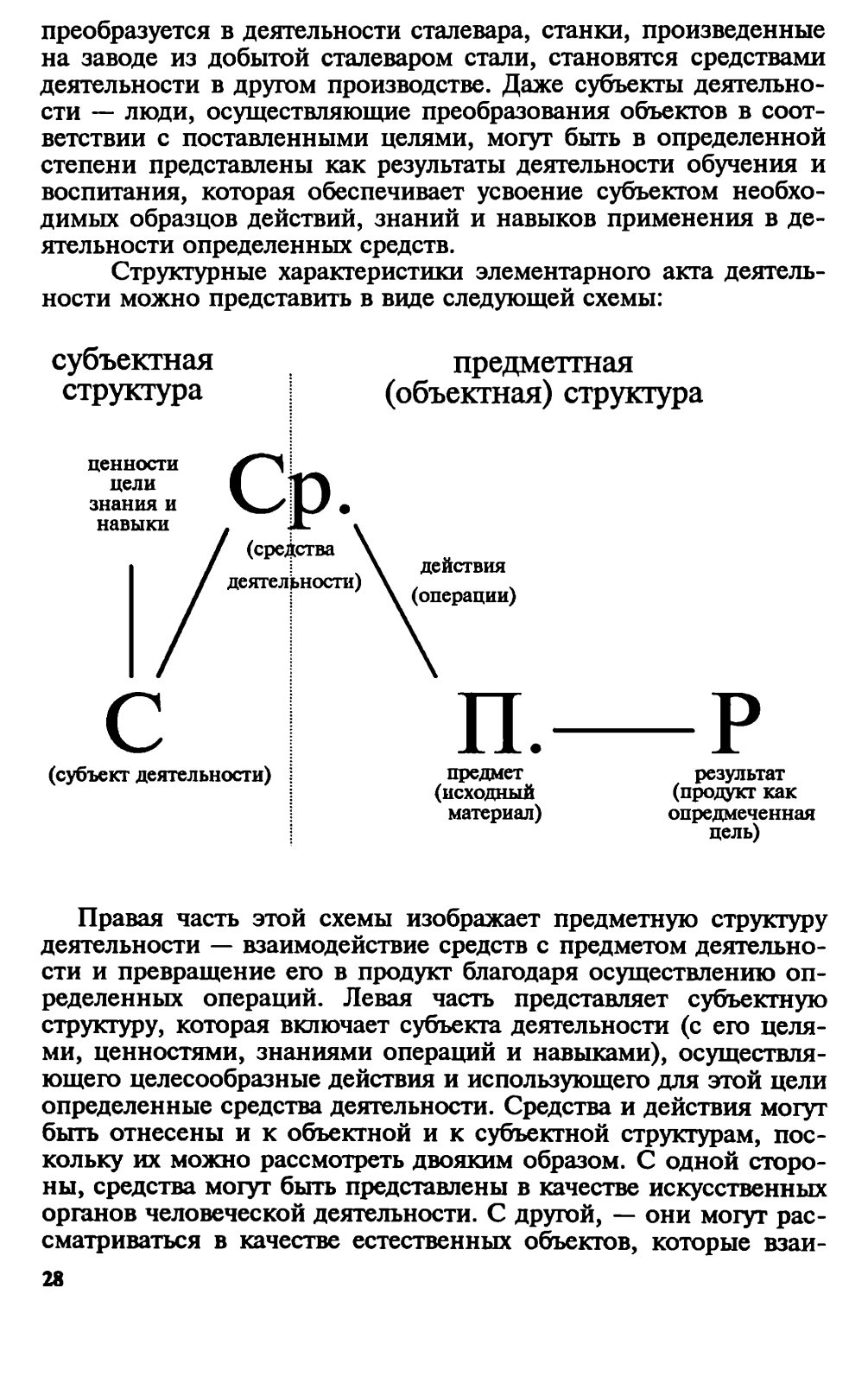 преобразуется в деятельности сталевара, станки, произведенные на заводе из добытой сталеваром стали, становятся средствами деятельности в другом производстве. Даже субъекты деятельности — люди, осуществляющие преобразования объектов в соответствии с поставленными целями, могут быть в определенной степени представлены как результаты деятельности обучения и воспитания, которая обеспечивает усвоение субъектом необходимых образцов действий, знаний и навыков применения в деятельности определенных средств.

Структурные характеристики элементарного акта деятельности можно представить в виде следующей схемы:

субъектная структура

предметтная (объектная) структура

ценности
цели
знания и
навыки

Ср.

(средства деятельности)

действия (операции)

С

(субъект деятельности)

П.

предмет (исходный материал)

Р

результат (продукт как опредмеченная цель)

Правая часть этой схемы изображает предметную структуру деятельности — взаимодействие средств с предметом деятельности и превращение его в продукт благодаря осуществлению определенных операций. Левая часть представляет субъектную структуру, которая включает субъекта деятельности (с его целями, ценностями, знаниями операций и навыками), осуществляющего целесообразные действия и использующего для этой цели определенные средства деятельности. Средства и действия могут быть отнесены и к объектной и к субъектной структурам, поскольку их можно рассмотреть двояким образом. С одной стороны, средства могут быть представлены в качестве искусственных органов человеческой деятельности. С другой, — они могут рассматриваться в качестве естественных объектов, которые взаи-

28